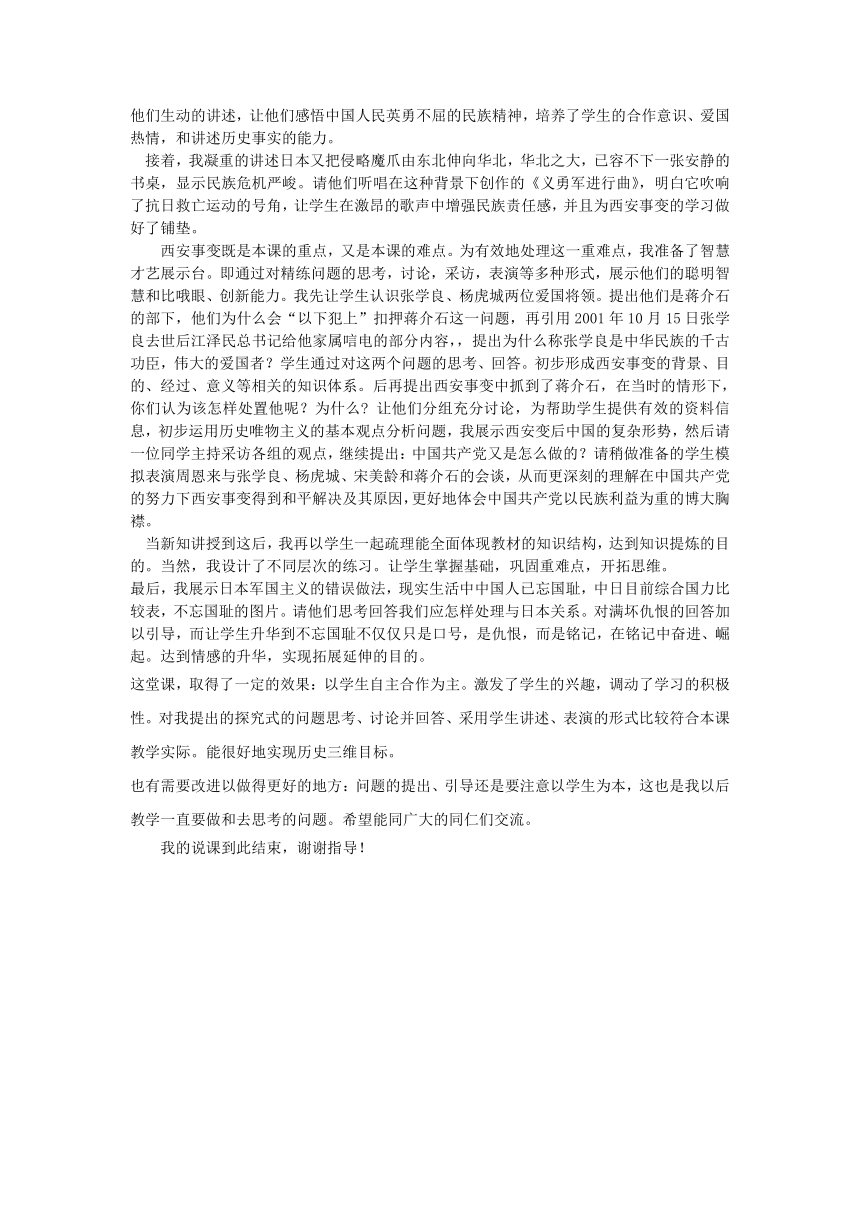 他们生动的讲述，让他们感悟中国人民英勇不屈的民族精神，培养了学生的合作意识、爱国热情，和讲述历史事实的能力。

接着，我凝重的讲述日本又把侵略魔爪由东北伸向华北，华北之大，已容不下一张安静的书桌，显示民族危机严峻。请他们听唱在这种背景下创作的《义勇军进行曲》，明白它吹响了抗日救亡运动的号角，让学生在激昂的歌声中增强民族责任感，并且为西安事变的学习做好了铺垫。

西安事变既是本课的重点，又是本课的难点。为有效地处理这一重难点，我准备了智慧才艺展示台。即通过对精练问题的思考，讨论，采访，表演等多种形式，展示他们的聪明智慧和比哦眼、创新能力。我先让学生认识张学良、杨虎城两位爱国将领。提出他们是蒋介石的部下，他们为什么会“以下犯上”扣押蒋介石这一问题，再引用 2001 年 10 月 15 日张学良去世后江泽民总书记给他家属唁电的部分内容，，提出为什么称张学良是中华民族的千古功臣，伟大的爱国者？学生通过对这两个问题的思考、回答。初步形成西安事变的背景、目的、经过、意义等相关的知识体系。后再提出西安事变中抓到了蒋介石，在当时的情形下，你们认为该怎样处置他呢？为什么？让他们分组充分讨论，为帮助学生提供有效的资料信息，初步运用历史唯物主义的基本观点分析问题，我展示西安变后中国的复杂形势，然后请一位同学主持采访各组的观点，继续提出：中国共产党又是怎么做的？请稍做准备的学生模拟表演周恩来与张学良、杨虎城、宋美龄和蒋介石的会谈，从而更深刻的理解在中国共产党的努力下西安事变得到和平解决及其原因，更好地体会中国共产党以民族利益为重的博大胸襟。

当新知讲授到这后，我再以学生一起疏理能全面体现教材的知识结构，达到知识提炼的目的。当然，我设计了不同层次的练习。让学生掌握基础，巩固重难点，开拓思维。

最后，我展示日本军国主义的错误做法，现实生活中中国人已忘国耻，中日目前综合国力比较表，不忘国耻的图片。请他们思考回答我们应怎样处理与日本关系。对满坏仇恨的回答加以引导，而让学生升华到不忘国耻不仅仅只是口号，是仇恨，而是铭记，在铭记中奋进、崛起。达到情感的升华，实现拓展延伸的目的。

这堂课，取得了一定的效果：以学生自主合作为主。激发了学生的兴趣，调动了学习的积极性。对我提出的探究式的问题思考、讨论并回答、采用学生讲述、表演的形式比较符合本课教学实际。能很好地实现历史三维目标。

也有需要改进以做得更好的地方：问题的提出、引导还是要注意以学生为本，这也是我以后教学一直要做和去思考的问题。希望能同广大的同仁们交流。

我的说课到此结束，谢谢指导！